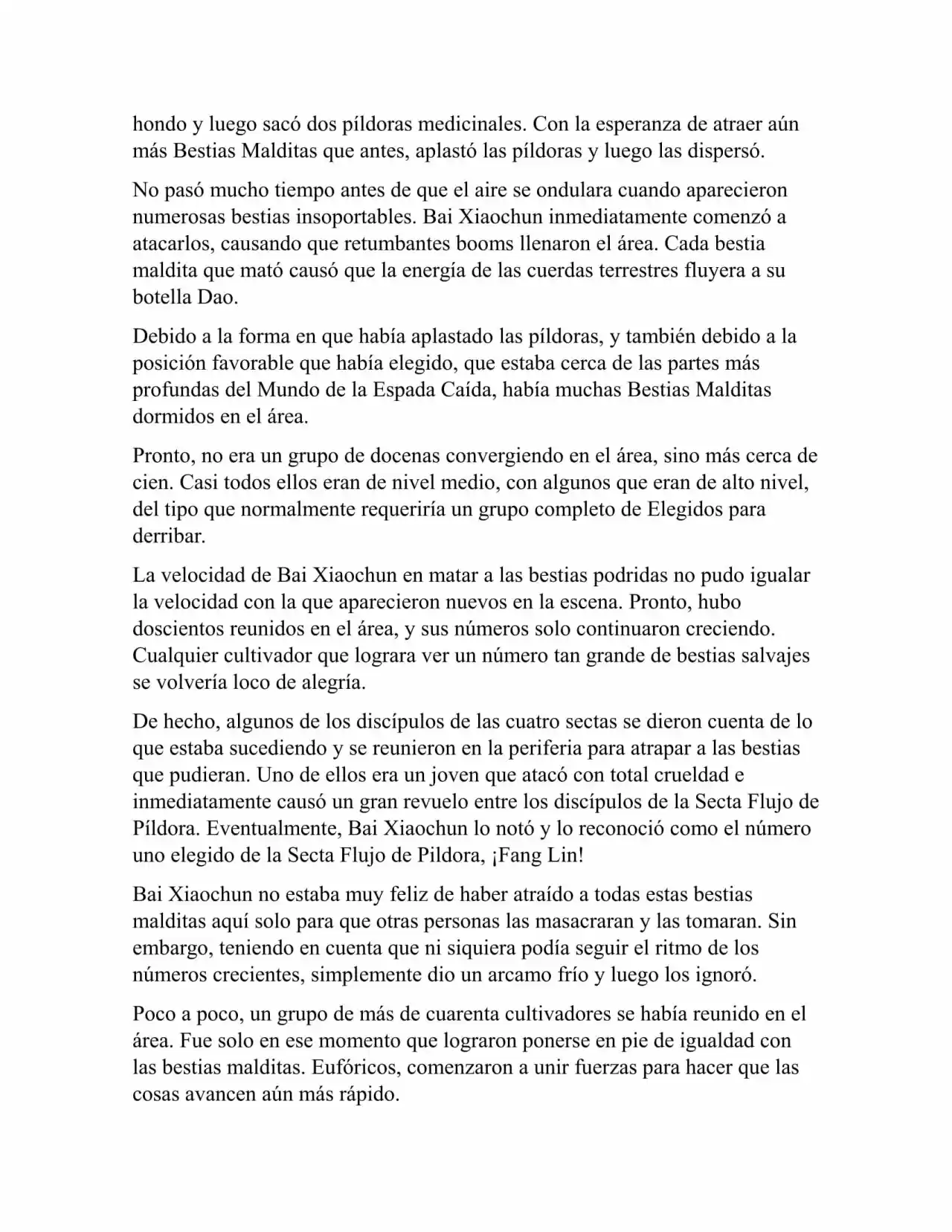 hondo y luego sacó dos píldoras medicinales. Con la esperanza de atraer aún más Bestias Malditas que antes, aplastó las píldoras y luego las dispersó.

No pasó mucho tiempo antes de que el aire se ondulara cuando aparecieron numerosas bestias insoportables. Bai Xiaochun inmediatamente comenzó a atacarlos, causando que retumbantes booms llenaron el área. Cada bestia maldita que mató causó que la energía de las cuerdas terrestres fluyera a su botella Dao.

Debido a la forma en que había aplastado las píldoras, y también debido a la posición favorable que había elegido, que estaba cerca de las partes más profundas del Mundo de la Espada Caída, había muchas Bestias Malditas dormidos en el área.

Pronto, no era un grupo de docenas convergiendo en el área, sino más cerca de cien. Casi todos ellos eran de nivel medio, con algunos que eran de alto nivel, del tipo que normalmente requeriría un grupo completo de Elegidos para derribar.

La velocidad de Bai Xiaochun en matar a las bestias podridas no pudo igualar la velocidad con la que aparecieron nuevos en la escena. Pronto, hubo doscientos reunidos en el área, y sus números solo continuaron creciendo. Cualquier cultivador que lograra ver un número tan grande de bestias salvajes se volvería loco de alegría.

De hecho, algunos de los discípulos de las cuatro sectas se dieron cuenta de lo que estaba sucediendo y se reunieron en la periferia para atrapar a las bestias que pudieran. Uno de ellos era un joven que atacó con total crueldad e inmediatamente causó un gran revuelo entre los discípulos de la Secta Flujo de Píldora. Eventualmente, Bai Xiaochun lo notó y lo reconoció como el número uno elegido de la Secta Flujo de Pildora, ¡Fang Lin!

Bai Xiaochun no estaba muy feliz de haber atraído a todas estas bestias malditas aquí solo para que otras personas las masacraran y las tomaran. Sin embargo, teniendo en cuenta que ni siquiera podía seguir el ritmo de los números crecientes, simplemente dio un arcamo frío y luego los ignoró.

Poco a poco, un grupo de más de cuarenta cultivadores se había reunido en el área. Fue solo en ese momento que lograron ponerse en pie de igualdad con las bestias malditas. Eufóricos, comenzaron a unir fuerzas para hacer que las cosas avancen aún más rápido.